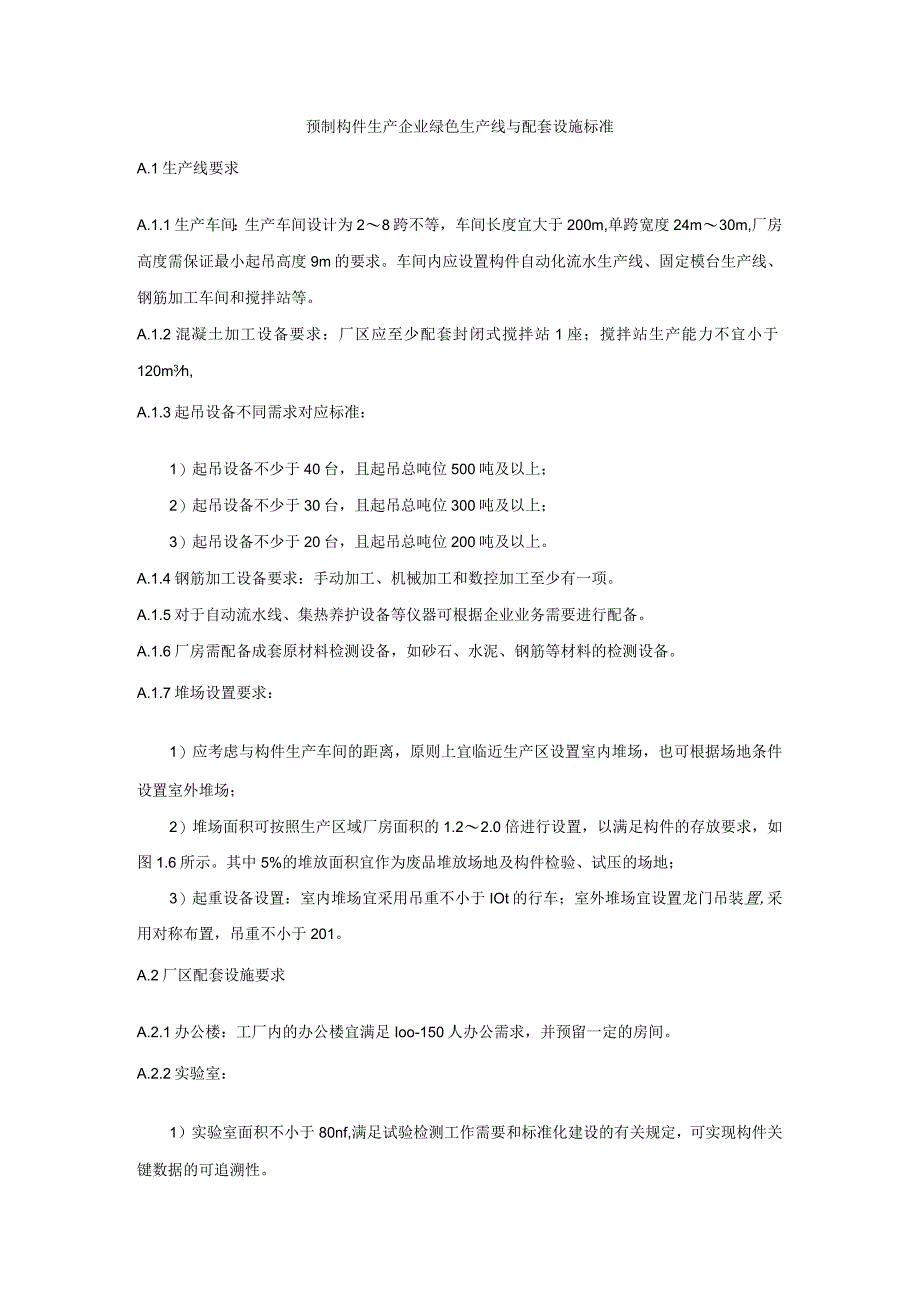 预制构件生产企业绿色生产线与配套设施标准

A.1 生产线要求

A.1.1 生产车间：生产车间设计为 2～8 跨不等，车间长度宜大于 200m,单跨宽度 24m～30m,厂房高度需保证最小起吊高度 9m 的要求。车间内应设置构件自动化流水生产线、固定模台生产线、钢筋加工车间和搅拌站等。

A.1.2 混凝土加工设备要求：厂区应至少配套封闭式搅拌站 1 座；搅拌站生产能力不宜小于 120m³/h,

A.1.3 起吊设备不同需求对应标准：

1）起吊设备不少于 40 台，且起吊总吨位 500 吨及以上；

2）起吊设备不少于 30 台，且起吊总吨位 300 吨及以上；

3）起吊设备不少于 20 台，且起吊总吨位 200 吨及以上。

A.1.4 钢筋加工设备要求：手动加工、机械加工和数控加工至少有一项。

A.1.5 对于自动流水线、集热养护设备等仪器可根据企业业务需要进行配备。

A.1.6 厂房需配备成套原材料检测设备，如砂石、水泥、钢筋等材料的检测设备。

A.1.7 堆场设置要求：

1）应考虑与构件生产车间的距离，原则上宜临近生产区设置室内堆场，也可根据场地条件设置室外堆场；

2）堆场面积可按照生产区域厂房面积的 1.2～2.0 倍进行设置，以满足构件的存放要求，如图 1.6 所示。其中 5%的堆放面积宜作为废品堆放场地及构件检验、试压的场地；

3）起重设备设置：室内堆场宜采用吊重不小于 IOt 的行车；室外堆场宜设置龙门吊装置,采用对称布置，吊重不小于 201。

A.2 厂区配套设施要求

A.2.1 办公楼：工厂内的办公楼宜满足 loo-150 人办公需求，并预留一定的房间。

A.2.2 实验室：

1）实验室面积不小于 80nf,满足试验检测工作需要和标准化建设的有关规定，可实现构件关键数据的可追溯性。